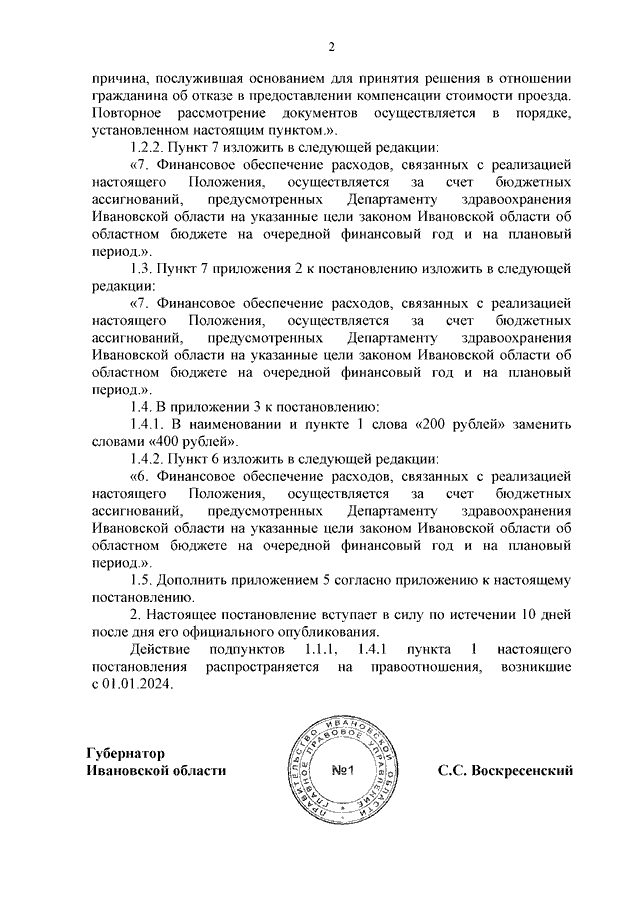 2

причина, послужившая основанием для принятия решения в отношении гражданина об отказе в предоставлении компенсации стоимости проезда. Повторное рассмотрение документов осуществляется в порядке, установленном настоящим пунктом.».

1.2.2. Пункт 7 изложить в следующей редакции:

«7. Финансовое обеспечение расходов, связанных с реализацией настоящего Положения, осуществляется за счет бюджетных ассигнований, предусмотренных Департаменту здравоохранения Ивановской области на указанные цели законом Ивановской области об областном бюджете на очередной финансовый год и на плановый период.».

1.3. Пункт 7 приложения 2 к постановлению изложить в следующей редакции:

«7. Финансовое обеспечение расходов, связанных с реализацией настоящего Положения, осуществляется за счет бюджетных ассигнований, предусмотренных Департаменту здравоохранения Ивановской области на указанные цели законом Ивановской области об областном бюджете на очередной финансовый год и на плановый период.».

1.4. В приложении 3 к постановлению:

1.4.1. В наименовании и пункте 1 слова «200 рублей» заменить словами «400 рублей».

1.4.2. Пункт 6 изложить в следующей редакции:

«6. Финансовое обеспечение расходов, связанных с реализацией настоящего Положения, осуществляется за счет бюджетных ассигнований, предусмотренных Департаменту здравоохранения Ивановской области на указанные цели законом Ивановской области об областном бюджете на очередной финансовый год и на плановый период.».

1.5. Дополнить приложением 5 согласно приложению к настоящему постановлению.

2. Настоящее постановление вступает в силу по истечении 10 дней после дня его официального опубликования.

Действие подпунктов 1.1.1, 1.4.1 пункта 1 настоящего постановления распространяется на правоотношения, возникшие с 01.01.2024.

Губернатор
Ивановской области

ПРАВИТЕЛЬСТВО ИВАНОВСКОЙ ОБЛАСТИ ГЛАВНОЕ ПРАВОВОЕ УПРАВЛЕНИЕ
№1

С.С. Воскресенский